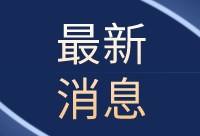 最新
消息